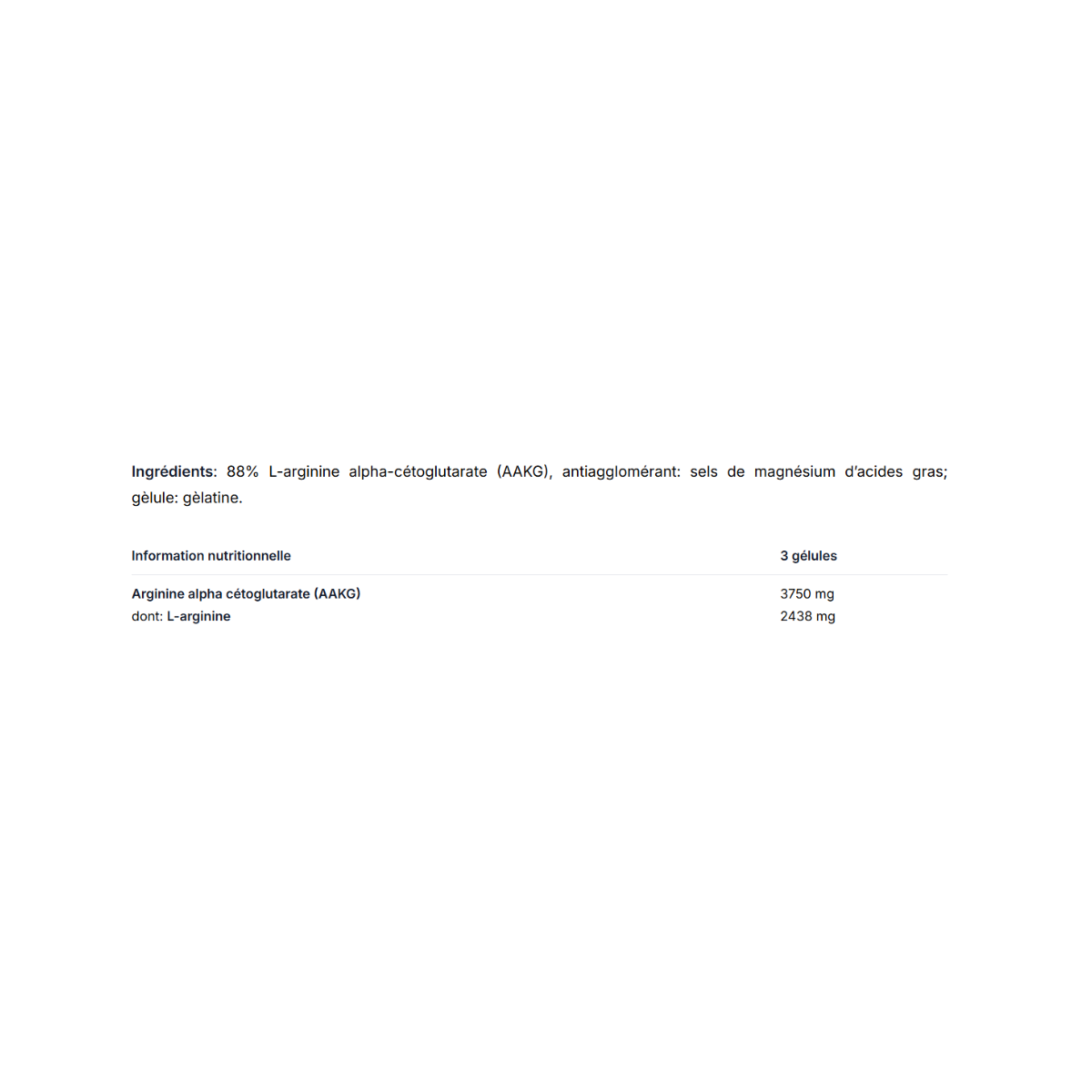 Ingrédients: 88% L-arginine alpha-cétoglutarate (AAKG), antiagglomérant: sels de magnésium d'acides gras; gèlule: gèlatine.

| Information nutritionnelle | 3 gélules |
|---|---|
| Arginine alpha cétoglutarate (AAKG) | 3750 mg |
| dont: L-arginine | 2438 mg |